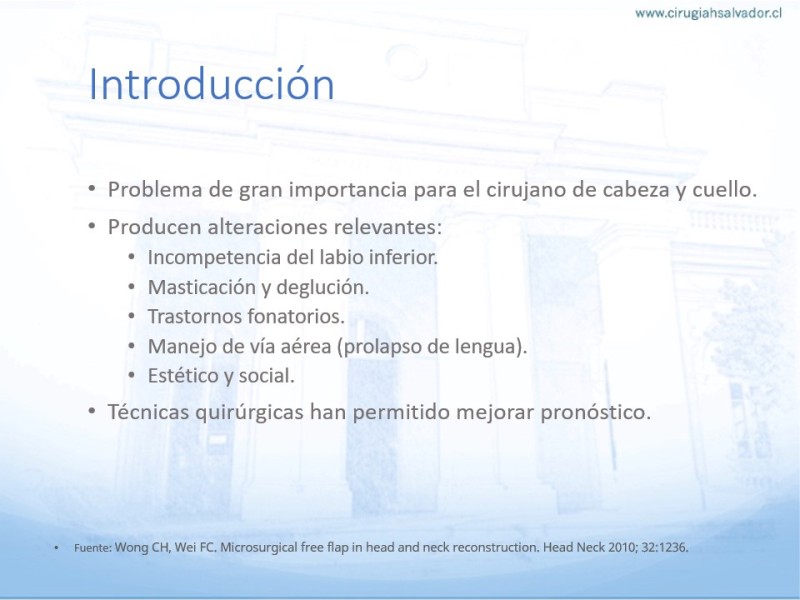 www.cirugiahsalvador.cl

Introducción

• Problema de gran importancia para el cirujano de cabeza y cuello.
• Producen alteraciones relevantes:
  • Incompetencia del labio inferior.
  • Masticación y deglución.
  • Trastornos fonatorios.
  • Manejo de vía aérea (prolapso de lengua).
  • Estético y social.
• Técnicas quirúrgicas han permitido mejorar pronóstico.

• Fuente: Wong CH, Wei FC. Microsurgical free flap in head and neck reconstruction. Head Neck 2010; 32:1236.